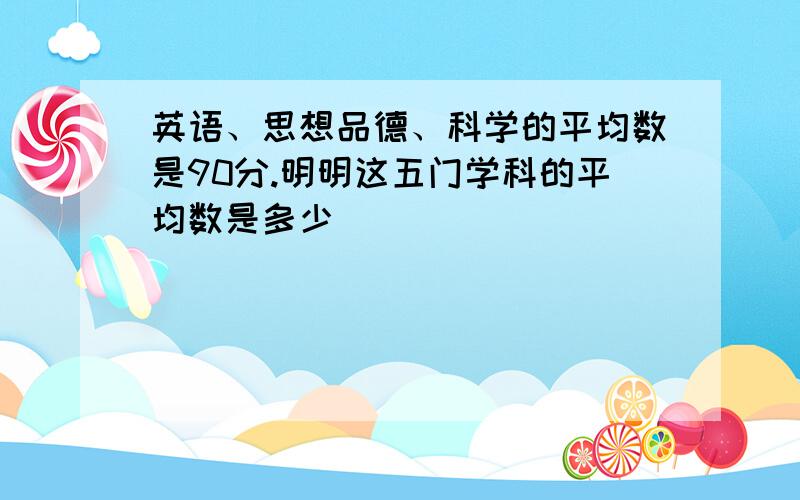 英语、思想品德、科学的平均数是90分.明明这五门学科的平均数是多少